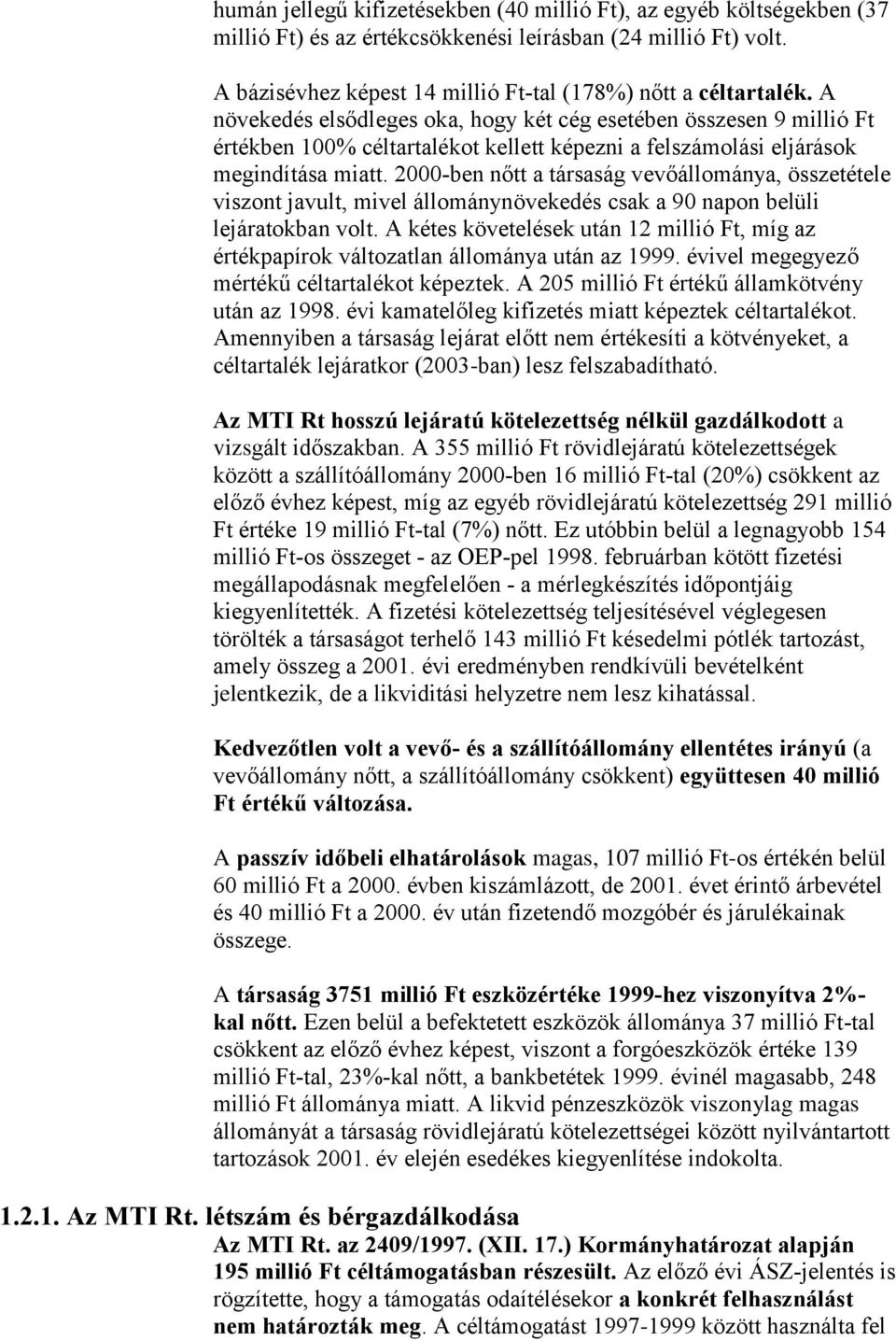 humán jellegű kifizetésekben (40 millió Ft), az egyéb költségekben (37 millió Ft) és az értékcsökkenési leírásban (24 millió Ft) volt.

A bázisévhez képest 14 millió Ft-tal (178%) nőtt a céltartalék. A növekedés elsődleges oka, hogy két cég esetében összesen 9 millió Ft értékben 100% céltartalékot kellett képezni a felszámolási eljárások megindítása miatt. 2000-ben nőtt a társaság vevőállománya, összetétele viszont javult, mivel állománynövekedés csak a 90 napon belüli lejáratokban volt. A kétes követelések után 12 millió Ft, míg az értékpapírok változatlan állománya után az 1999. évivel megegyező mértékű céltartalékot képeztek. A 205 millió Ft értékű államkötvény után az 1998. évi kamatelőleg kifizetés miatt képeztek céltartalékot. Amennyiben a társaság lejárat előtt nem értékesíti a kötvényeket, a céltartalék lejáratkor (2003-ban) lesz felszabadítható.

Az MTI Rt hosszú lejáratú kötelezettség nélkül gazdálkodott a vizsgált időszakban. A 355 millió Ft rövidlejáratú kötelezettségek között a szállítóállomány 2000-ben 16 millió Ft-tal (20%) csökkent az előző évhez képest, míg az egyéb rövidlejáratú kötelezettség 291 millió Ft értéke 19 millió Ft-tal (7%) nőtt. Ez utóbbin belül a legnagyobb 154 millió Ft-os összeget - az OEP-pel 1998. februárban kötött fizetési megállapodásnak megfelelően - a mérlegkészítés időpontjáig kiegyenlítették. A fizetési kötelezettség teljesítésével véglegesen törölték a társaságot terhelő 143 millió Ft késedelmi pótlék tartozást, amely összeg a 2001. évi eredményben rendkívüli bevételként jelentkezik, de a likviditási helyzetre nem lesz kihatással.

Kedvezőtlen volt a vevő- és a szállítóállomány ellentétes irányú (a vevőállomány nőtt, a szállítóállomány csökkent) együttesen 40 millió Ft értékű változása.

A passzív időbeli elhatárolások magas, 107 millió Ft-os értékén belül 60 millió Ft a 2000. évben kiszámlázott, de 2001. évet érintő árbevétel és 40 millió Ft a 2000. év után fizetendő mozgóbér és járulékainak összege.

A társaság 3751 millió Ft eszközértéke 1999-hez viszonyítva 2%-kal nőtt. Ezen belül a befektetett eszközök állománya 37 millió Ft-tal csökkent az előző évhez képest, viszont a forgóeszközök értéke 139 millió Ft-tal, 23%-kal nőtt, a bankbetétek 1999. évinél magasabb, 248 millió Ft állománya miatt. A likvid pénzeszközök viszonylag magas állományát a társaság rövidlejáratú kötelezettségei között nyilvántartott tartozások 2001. év elején esedékes kiegyenlítése indokolta.

1.2.1. Az MTI Rt. létszám és bérgazdálkodása

Az MTI Rt. az 2409/1997. (XII. 17.) Kormányhatározat alapján 195 millió Ft céltámogatásban részesült. Az előző évi ÁSZ-jelentés is rögzítette, hogy a támogatás odaítélésekor a konkrét felhasználást nem határozták meg. A céltámogatást 1997-1999 között használta fel